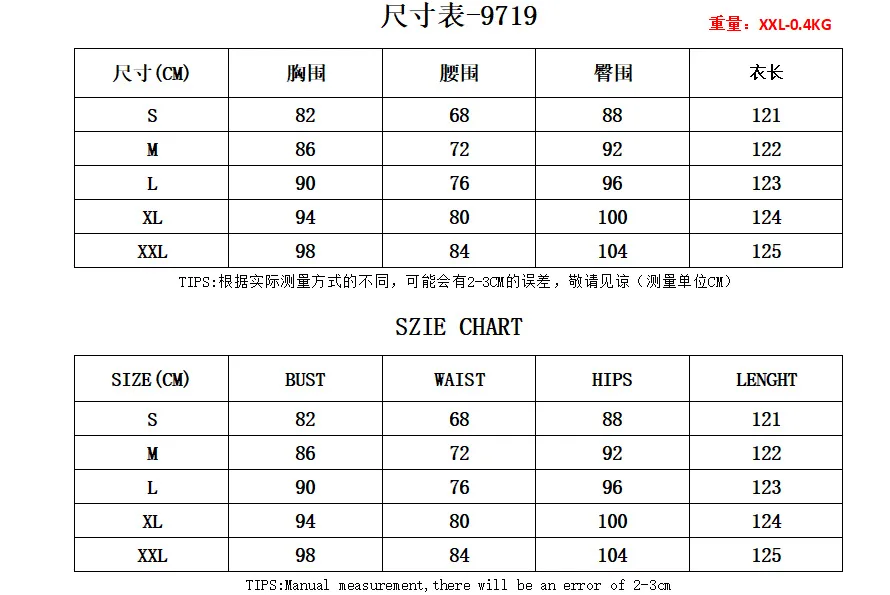 尺寸表-9719

重量：XXL-0.4KG

| 尺寸(CM) | 胸围 | 腰围 | 臀围 | 衣长 |
|---|---|---|---|---|
| S | 82 | 68 | 88 | 121 |
| M | 86 | 72 | 92 | 122 |
| L | 90 | 76 | 96 | 123 |
| XL | 94 | 80 | 100 | 124 |
| XXL | 98 | 84 | 104 | 125 |

TIPS:根据实际测量方式的不同，可能会有2-3CM的误差，敬请见谅（测量单位CM）

SZIE CHART

| SIZE(CM) | BUST | WAIST | HIPS | LENGHT |
|---|---|---|---|---|
| S | 82 | 68 | 88 | 121 |
| M | 86 | 72 | 92 | 122 |
| L | 90 | 76 | 96 | 123 |
| XL | 94 | 80 | 100 | 124 |
| XXL | 98 | 84 | 104 | 125 |

TIPS:Manual measurement,there will be an error of 2-3cm